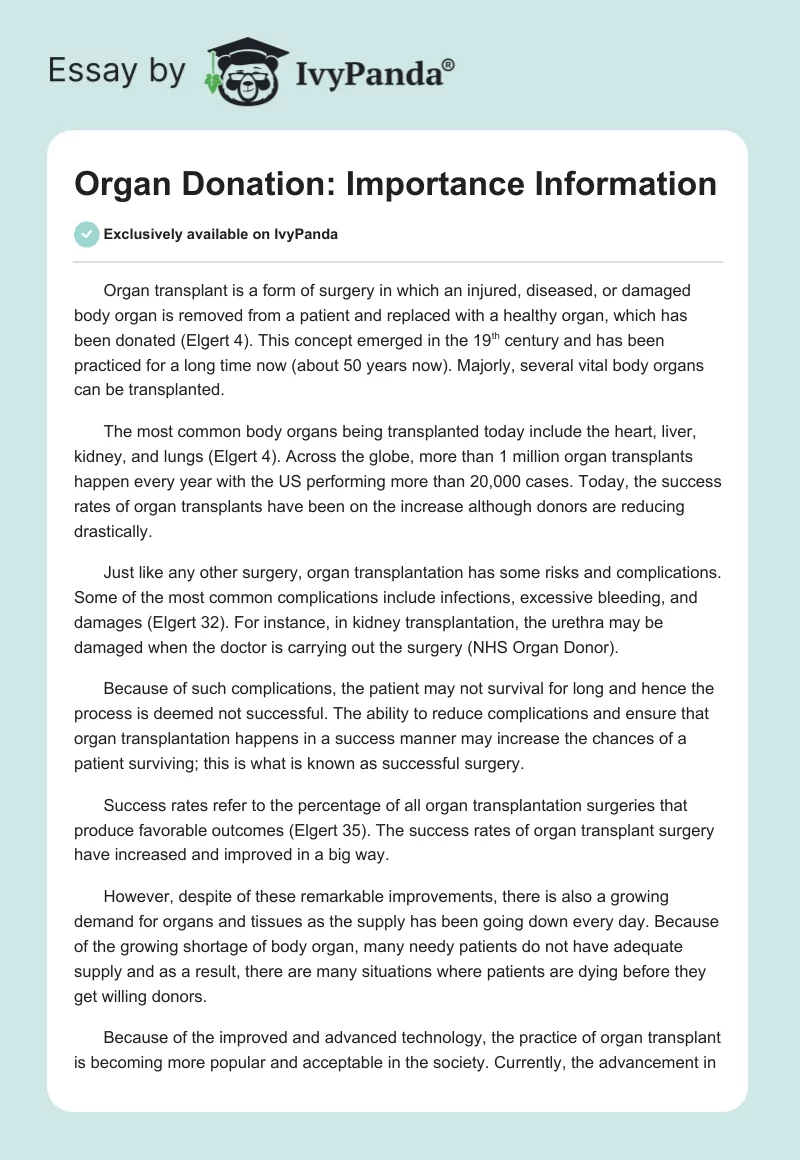 Essay by IvyPanda®

Organ Donation: Importance Information

Exclusively available on IvyPanda

Organ transplant is a form of surgery in which an injured, diseased, or damaged body organ is removed from a patient and replaced with a healthy organ, which has been donated (Elgert 4). This concept emerged in the 19$^{th}$ century and has been practiced for a long time now (about 50 years now). Majorly, several vital body organs can be transplanted.

The most common body organs being transplanted today include the heart, liver, kidney, and lungs (Elgert 4). Across the globe, more than 1 million organ transplants happen every year with the US performing more than 20,000 cases. Today, the success rates of organ transplants have been on the increase although donors are reducing drastically.

Just like any other surgery, organ transplantation has some risks and complications. Some of the most common complications include infections, excessive bleeding, and damages (Elgert 32). For instance, in kidney transplantation, the urethra may be damaged when the doctor is carrying out the surgery (NHS Organ Donor).

Because of such complications, the patient may not survival for long and hence the process is deemed not successful. The ability to reduce complications and ensure that organ transplantation happens in a success manner may increase the chances of a patient surviving; this is what is known as successful surgery.

Success rates refer to the percentage of all organ transplantation surgeries that produce favorable outcomes (Elgert 35). The success rates of organ transplant surgery have increased and improved in a big way.

However, despite of these remarkable improvements, there is also a growing demand for organs and tissues as the supply has been going down every day. Because of the growing shortage of body organ, many needy patients do not have adequate supply and as a result, there are many situations where patients are dying before they get willing donors.

Because of the improved and advanced technology, the practice of organ transplant is becoming more popular and acceptable in the society. Currently, the advancement in